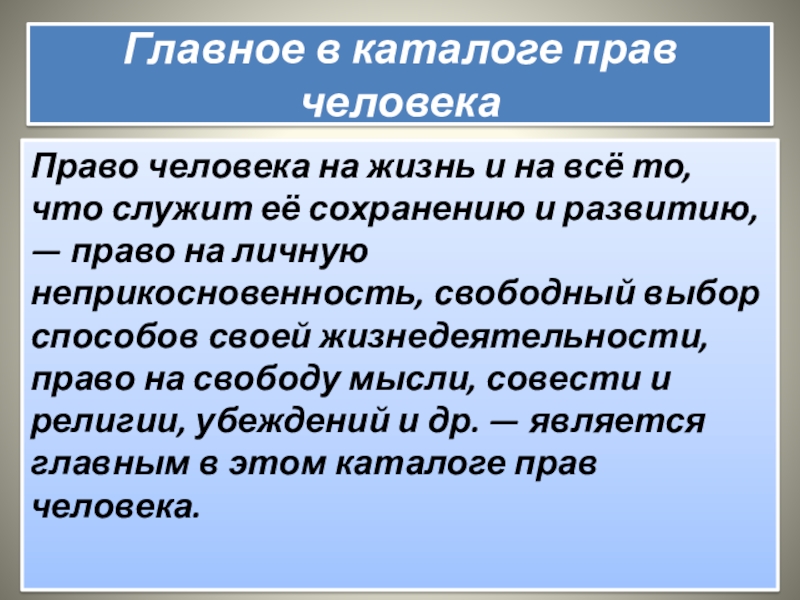 Главное в каталоге прав человека

Право человека на жизнь и на всё то, что служит её сохранению и развитию, — право на личную неприкосновенность, свободный выбор способов своей жизнедеятельности, право на свободу мысли, совести и религии, убеждений и др. — является главным в этом каталоге прав человека.